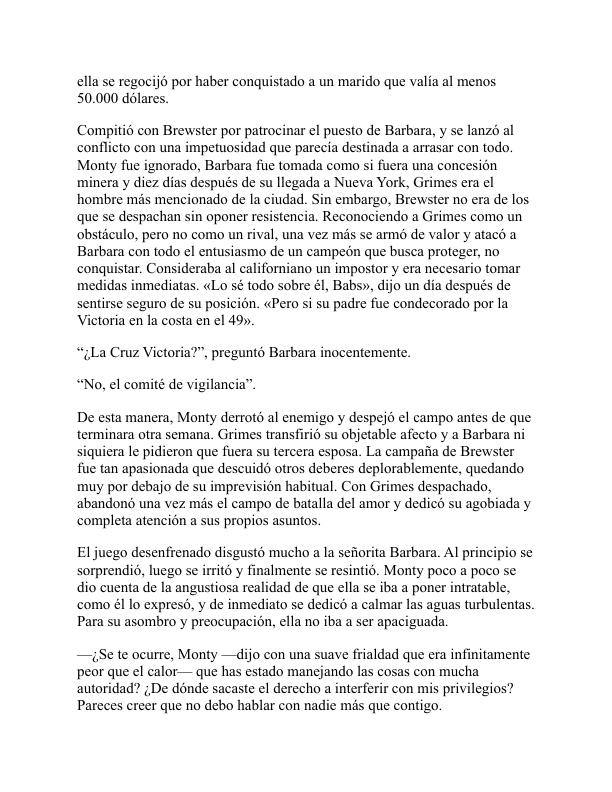 ella se regocijó por haber conquistado a un marido que valía al menos 50.000 dólares.

Compitió con Brewster por patrocinar el puesto de Barbara, y se lanzó al conflicto con una impetuosidad que parecía destinada a arrasar con todo. Monty fue ignorado, Barbara fue tomada como si fuera una concesión minera y diez días después de su llegada a Nueva York, Grimes era el hombre más mencionado de la ciudad. Sin embargo, Brewster no era de los que se despachan sin oponer resistencia. Reconociendo a Grimes como un obstáculo, pero no como un rival, una vez más se armó de valor y atacó a Barbara con todo el entusiasmo de un campeón que busca proteger, no conquistar. Consideraba al californiano un impostor y era necesario tomar medidas inmediatas. «Lo sé todo sobre él, Babs», dijo un día después de sentirse seguro de su posición. «Pero si su padre fue condecorado por la Victoria en la costa en el 49».

“¿La Cruz Victoria?”, preguntó Barbara inocentemente.

“No, el comité de vigilancia”.

De esta manera, Monty derrotó al enemigo y despejó el campo antes de que terminara otra semana. Grimes transfirió su objetable afecto y a Barbara ni siquiera le pidieron que fuera su tercera esposa. La campaña de Brewster fue tan apasionada que descuidó otros deberes deplorablemente, quedando muy por debajo de su imprevisión habitual. Con Grimes despachado, abandonó una vez más el campo de batalla del amor y dedicó su agobiada y completa atención a sus propios asuntos.

El juego desenfrenado disgustó mucho a la señorita Barbara. Al principio se sorprendió, luego se irritó y finalmente se resintió. Monty poco a poco se dio cuenta de la angustiosa realidad de que ella se iba a poner intratable, como él lo expresó, y de inmediato se dedicó a calmar las aguas turbulentas. Para su asombro y preocupación, ella no iba a ser apaciguada.

—¿Se te ocurre, Monty —dijo con una suave frialdad que era infinitamente peor que el calor— que has estado manejando las cosas con mucha autoridad? ¿De dónde sacaste el derecho a interferir con mis privilegios? Pareces creer que no debo hablar con nadie más que contigo.